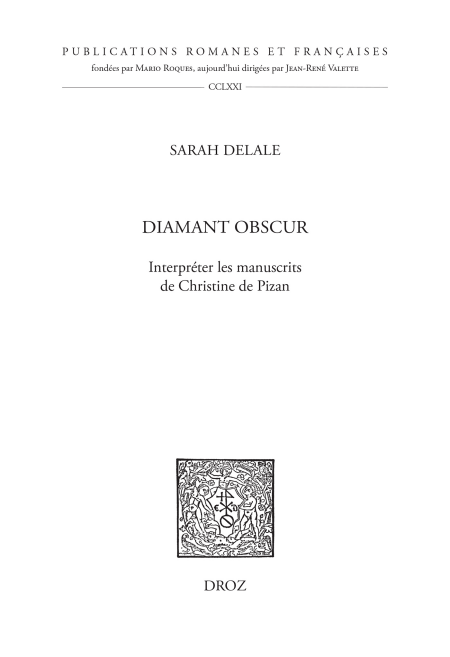 PUBLICATIONS ROMANES ET FRANÇAISES
fondées par Mario Roques, aujourd'hui dirigées par Jean-René Valette
CCLXXI

SARAH DELALE

DIAMANT OBSCUR

Interpréter les manuscrits
de Christine de Pizan

DROZ